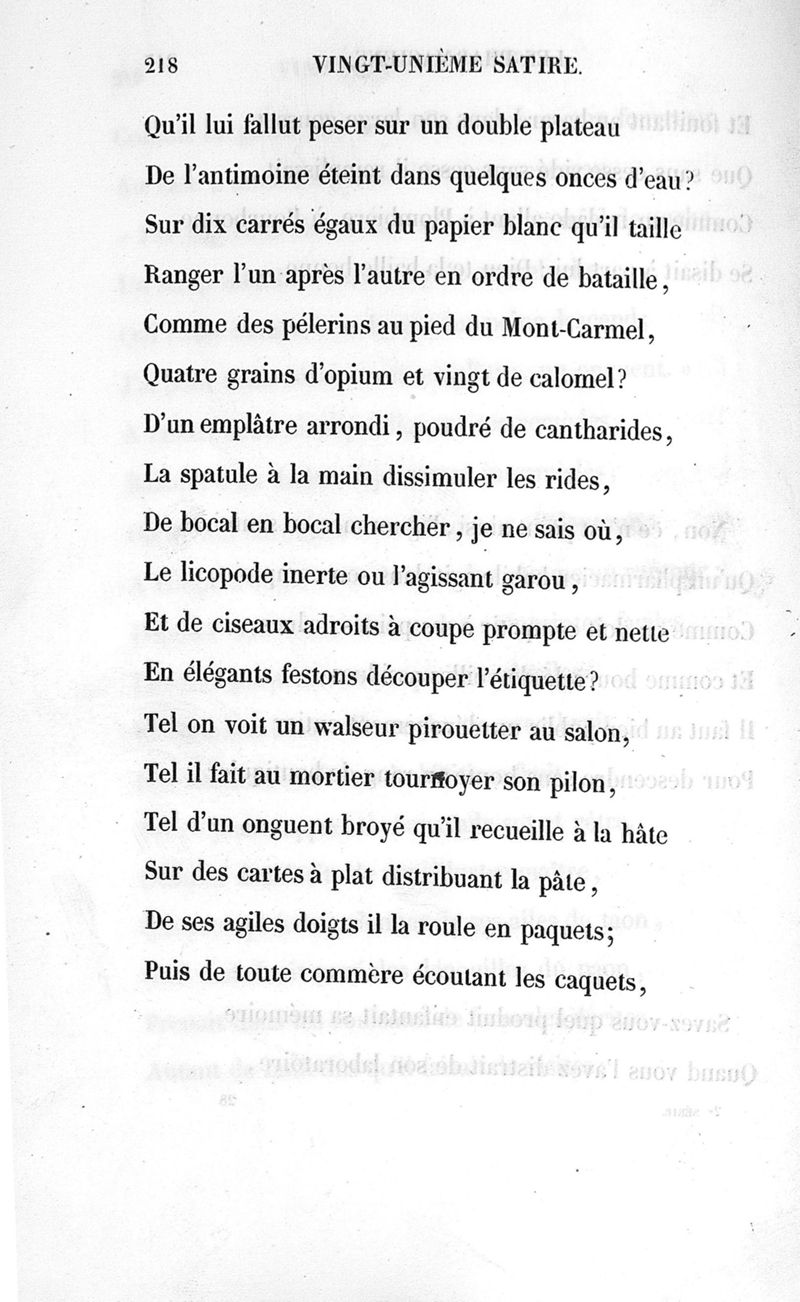 218 VINGT-UNIÈME SATIRE.

Qu'il lui fallut peser sur un double plateau
De l'antimoine éteint dans quelques onces d'eau?
Sur dix carrés égaux du papier blanc qu'il taille
Ranger l'un après l'autre en ordre de bataille,
Comme des pélerins au pied du Mont-Carmel,
Quatre grains d'opium et vingt de calomel?
D'un emplâtre arrondi, poudré de cantharides,
La spatule à la main dissimuler les rides,
De bocal en bocal chercher, je ne sais où,
Le licopode inerte ou l'agissant garou,
Et de ciseaux adroits à coupe prompte et nette
En élégants festons découper l'étiquette?
Tel on voit un walseur pirouetter au salon,
Tel il fait au mortier tournoyer son pilon,
Tel d'un onguent broyé qu'il recueille à la hâte
Sur des cartes à plat distribuant la pâte,
De ses agiles doigts il la roule en paquets;
Puis de toute commère écoutant les caquets,